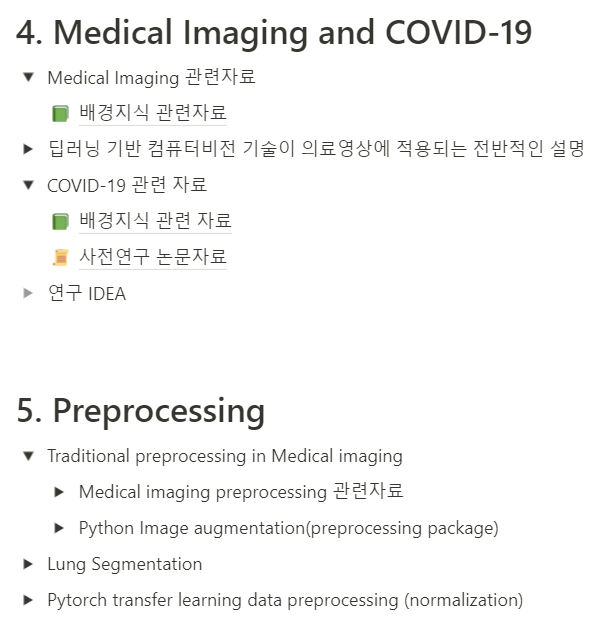 4. Medical Imaging and COVID-19

Medical Imaging 관련자료

배경지식 관련자료

딥러닝 기반 컴퓨터비전 기술이 의료영상에 적용되는 전반적인 설명

COVID-19 관련 자료

배경지식 관련 자료

사전연구 논문자료

연구 IDEA

5. Preprocessing

Traditional preprocessing in Medical imaging

Medical imaging preprocessing 관련자료

Python Image augmentation(preprocessing package)

Lung Segmentation

Pytorch transfer learning data preprocessing (normalization)